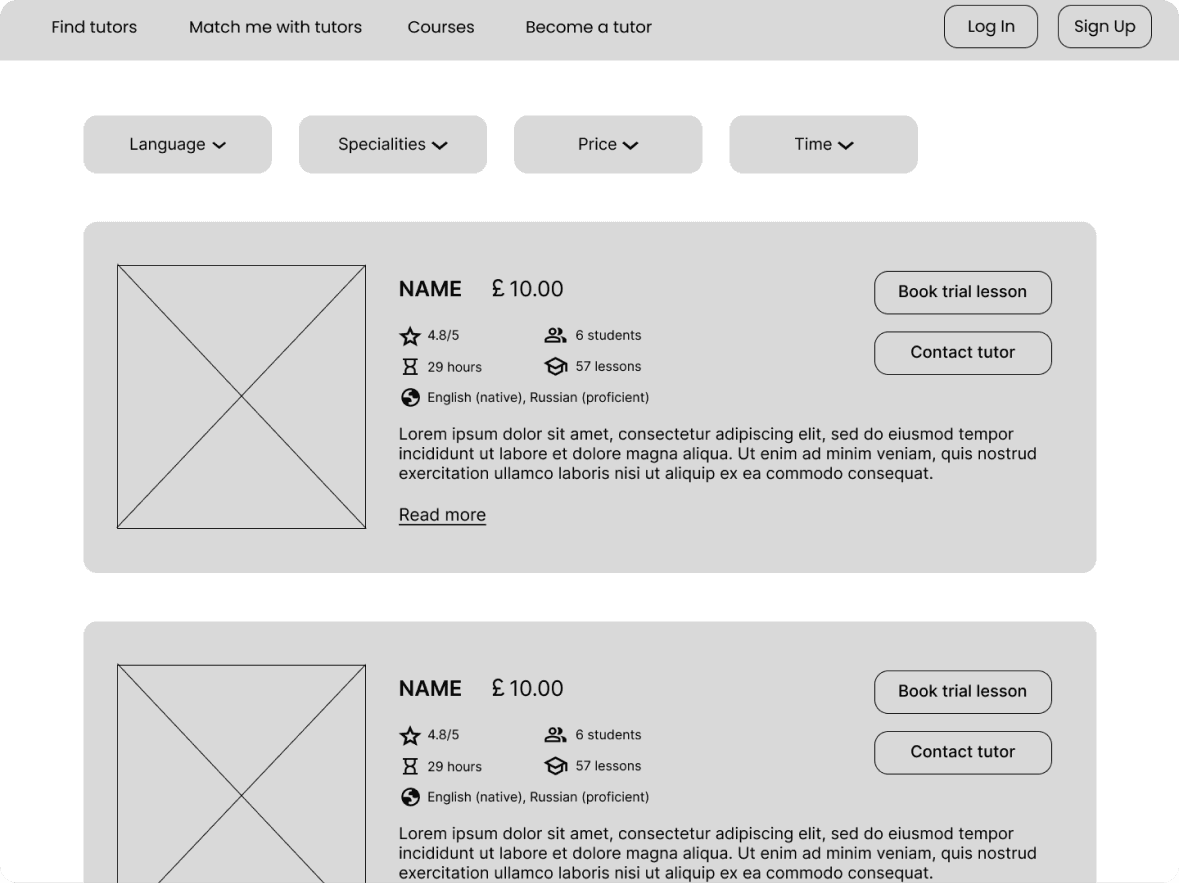 Find tutors Match me with tutors Courses Become a tutor Log In Sign Up

Language Specialities Price Time

NAME £ 10.00

Book trial lesson

Contact tutor

4.8/5 6 students

29 hours 57 lessons

English (native), Russian (proficient)

Lorem ipsum dolor sit amet, consectetur adipiscing elit, sed do eiusmod tempor incididunt ut labore et dolore magna aliqua. Ut enim ad minim veniam, quis nostrud exercitation ullamco laboris nisi ut aliquip ex ea commodo consequat.

Read more

NAME £ 10.00

Book trial lesson

Contact tutor

4.8/5 6 students

29 hours 57 lessons

English (native), Russian (proficient)

Lorem ipsum dolor sit amet, consectetur adipiscing elit, sed do eiusmod tempor incididunt ut labore et dolore magna aliqua. Ut enim ad minim veniam, quis nostrud exercitation ullamco laboris nisi ut aliquip ex ea commodo consequat.